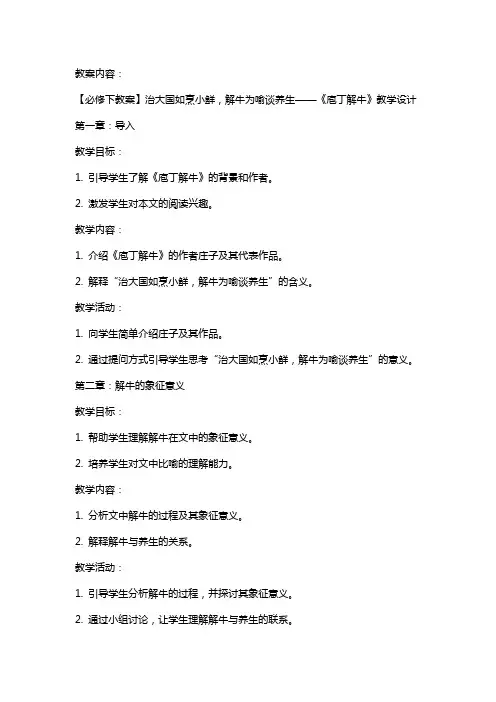 教案内容：

【必修下教案】治大国如烹小鲜，解牛为喻谈养生——《庖丁解牛》教学设计

第一章：导入

教学目标：

1. 引导学生了解《庖丁解牛》的背景和作者。

2. 激发学生对本文的阅读兴趣。

教学内容：

1. 介绍《庖丁解牛》的作者庄子及其代表作品。

2. 解释“治大国如烹小鲜，解牛为喻谈养生”的含义。

教学活动：

1. 向学生简单介绍庄子及其作品。

2. 通过提问方式引导学生思考“治大国如烹小鲜，解牛为喻谈养生”的意义。

第二章：解牛的象征意义

教学目标：

1. 帮助学生理解解牛在文中的象征意义。

2. 培养学生对文中比喻的理解能力。

教学内容：

1. 分析文中解牛的过程及其象征意义。

2. 解释解牛与养生的关系。

教学活动：

1. 引导学生分析解牛的过程，并探讨其象征意义。

2. 通过小组讨论，让学生理解解牛与养生的联系。